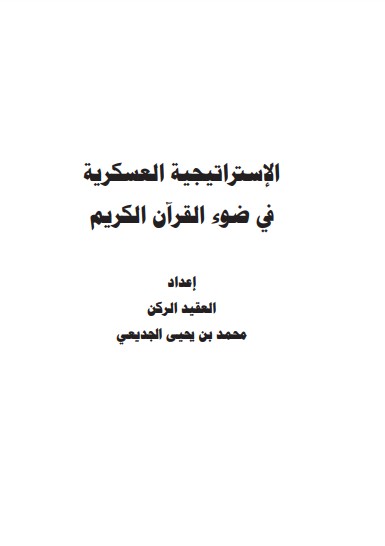 الإستراتيجية العسكرية
في ضوء القرآن الكريم

إعداد
العقيد الركن
محمد بن يحيى الجديعي